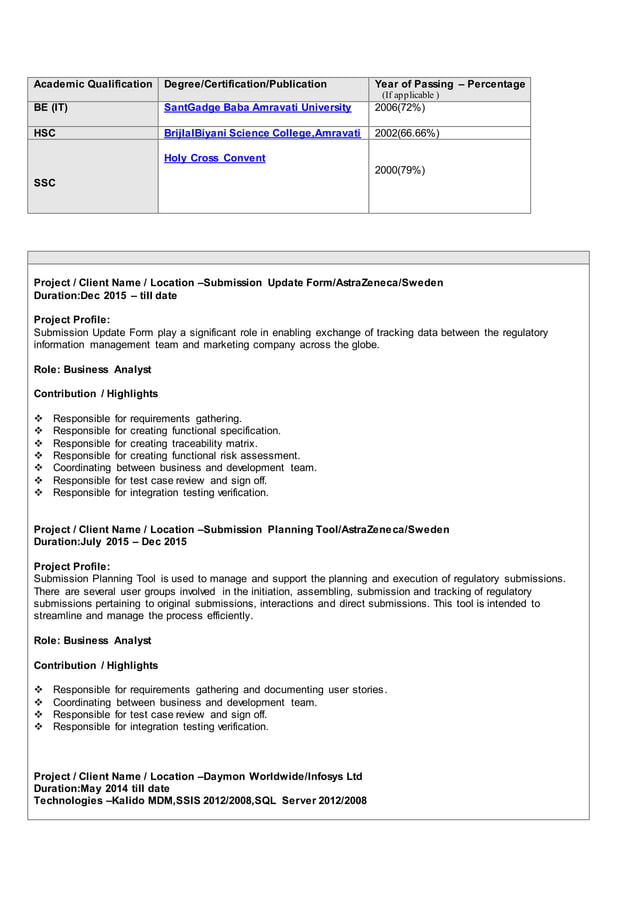 | Academic Qualification | Degree/Certification/Publication | Year of Passing – Percentage (If applicable ) |
|---|---|---|
| BE (IT) | SantGadge Baba Amravati University | 2006(72%) |
| HSC | BrijlalBiyani Science College,Amravati | 2002(66.66%) |
| SSC | Holy Cross Convent | 2000(79%) |

Project / Client Name / Location –Submission Update Form/AstraZeneca/Sweden
Duration:Dec 2015 – till date

Project Profile:
Submission Update Form play a significant role in enabling exchange of tracking data between the regulatory information management team and marketing company across the globe.

Role: Business Analyst

Contribution / Highlights

❖ Responsible for requirements gathering.
❖ Responsible for creating functional specification.
❖ Responsible for creating traceability matrix.
❖ Responsible for creating functional risk assessment.
❖ Coordinating between business and development team.
❖ Responsible for test case review and sign off.
❖ Responsible for integration testing verification.

Project / Client Name / Location –Submission Planning Tool/AstraZeneca/Sweden
Duration:July 2015 – Dec 2015

Project Profile:
Submission Planning Tool is used to manage and support the planning and execution of regulatory submissions. There are several user groups involved in the initiation, assembling, submission and tracking of regulatory submissions pertaining to original submissions, interactions and direct submissions. This tool is intended to streamline and manage the process efficiently.

Role: Business Analyst

Contribution / Highlights

❖ Responsible for requirements gathering and documenting user stories.
❖ Coordinating between business and development team.
❖ Responsible for test case review and sign off.
❖ Responsible for integration testing verification.

Project / Client Name / Location –Daymon Worldwide/Infosys Ltd
Duration:May 2014 till date
Technologies –Kalido MDM,SSIS 2012/2008,SQL Server 2012/2008